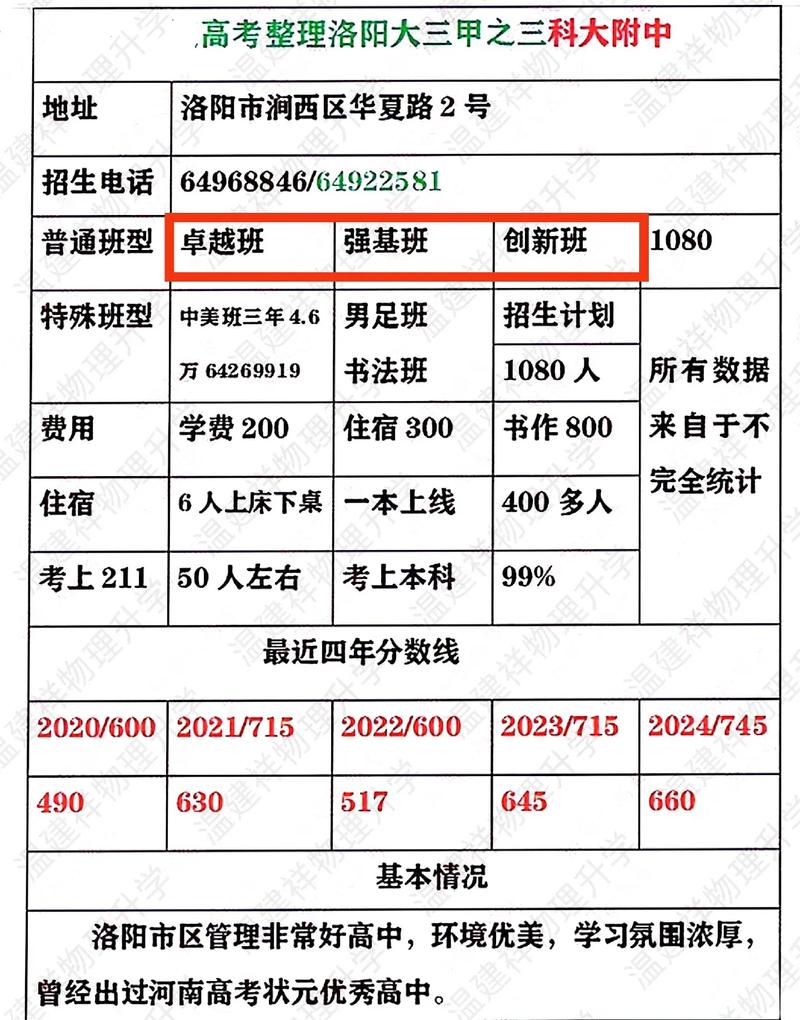 高考整理洛阳大三甲之三科大附中

| 地址 | 洛阳市涧西区华夏路 2 号 | | | |
|---|---|---|---|---|
| 招生电话 | 64968846/64922581 | | | |
| 普通班型 | 卓越班 | 强基班 | 创新班 | 1080 |
| 特殊班型 | 中美班三年 4.6 万 64269919 | 男足班 书法班 | 招生计划 1080 人 | 所有数据来自于不完全统计 |
| 费用 | 学费 200 | 住宿 300 | 书作 800 | |
| 住宿 | 6 人上床下桌 | 一本上线 | 400 多人 | |
| 考上 211 | 50 人左右 | 考上本科 | 99% | |

最近四年分数线

| 2020/600 | 2021/715 | 2022/600 | 2023/715 | 2024/745 |
|---|---|---|---|---|
| 490 | 630 | 517 | 645 | 660 |

基本情况

洛阳市区管理非常好高中，环境优美，学习氛围浓厚，曾经出过河南高考状元优秀高中。

温建祥物理升学